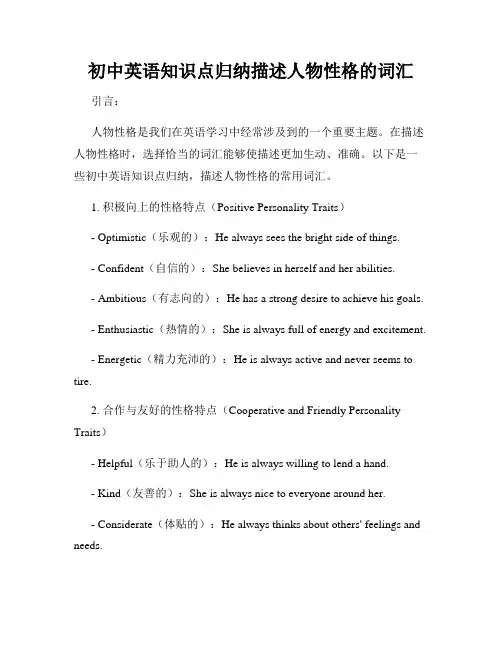 初中英语知识点归纳描述人物性格的词汇

引言：

人物性格是我们在英语学习中经常涉及到的一个重要主题。在描述人物性格时，选择恰当的词汇能够使描述更加生动、准确。以下是一些初中英语知识点归纳，描述人物性格的常用词汇。

1. 积极向上的性格特点（Positive Personality Traits）

- Optimistic（乐观的）：He always sees the bright side of things.

- Confident（自信的）：She believes in herself and her abilities.

- Ambitious（有志向的）：He has a strong desire to achieve his goals.

- Enthusiastic（热情的）：She is always full of energy and excitement.

- Energetic（精力充沛的）：He is always active and never seems to tire.

2. 合作与友好的性格特点（Cooperative and Friendly Personality Traits）

- Helpful（乐于助人的）：He is always willing to lend a hand.

- Kind（友善的）：She is always nice to everyone around her.

- Considerate（体贴的）：He always thinks about others' feelings and needs.